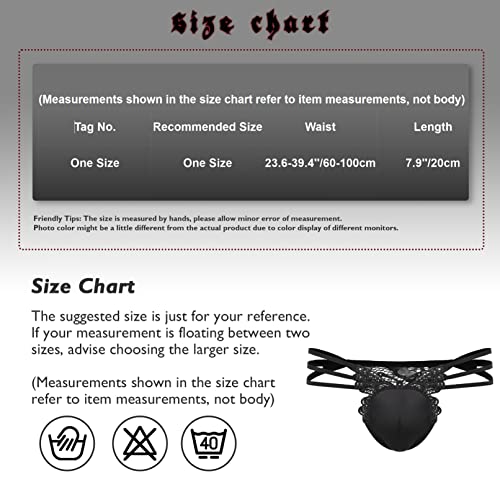 size chart

(Measurements shown in the size chart refer to item measurements, not body)

| Tag No. | Recommended Size | Waist | Length |
|---|---|---|---|
| One Size | One Size | 23.6-39.4"/60-100cm | 7.9"/20cm |

Friendly Tips: The size is measured by hands, please allow minor error of measurement.
Photo color might be a little different from the actual product due to color display of different monitors.

Size Chart

The suggested size is just for your reference. If your measurement is floating between two sizes, advise choosing the larger size.

(Measurements shown in the size chart refer to item measurements, not body)

40